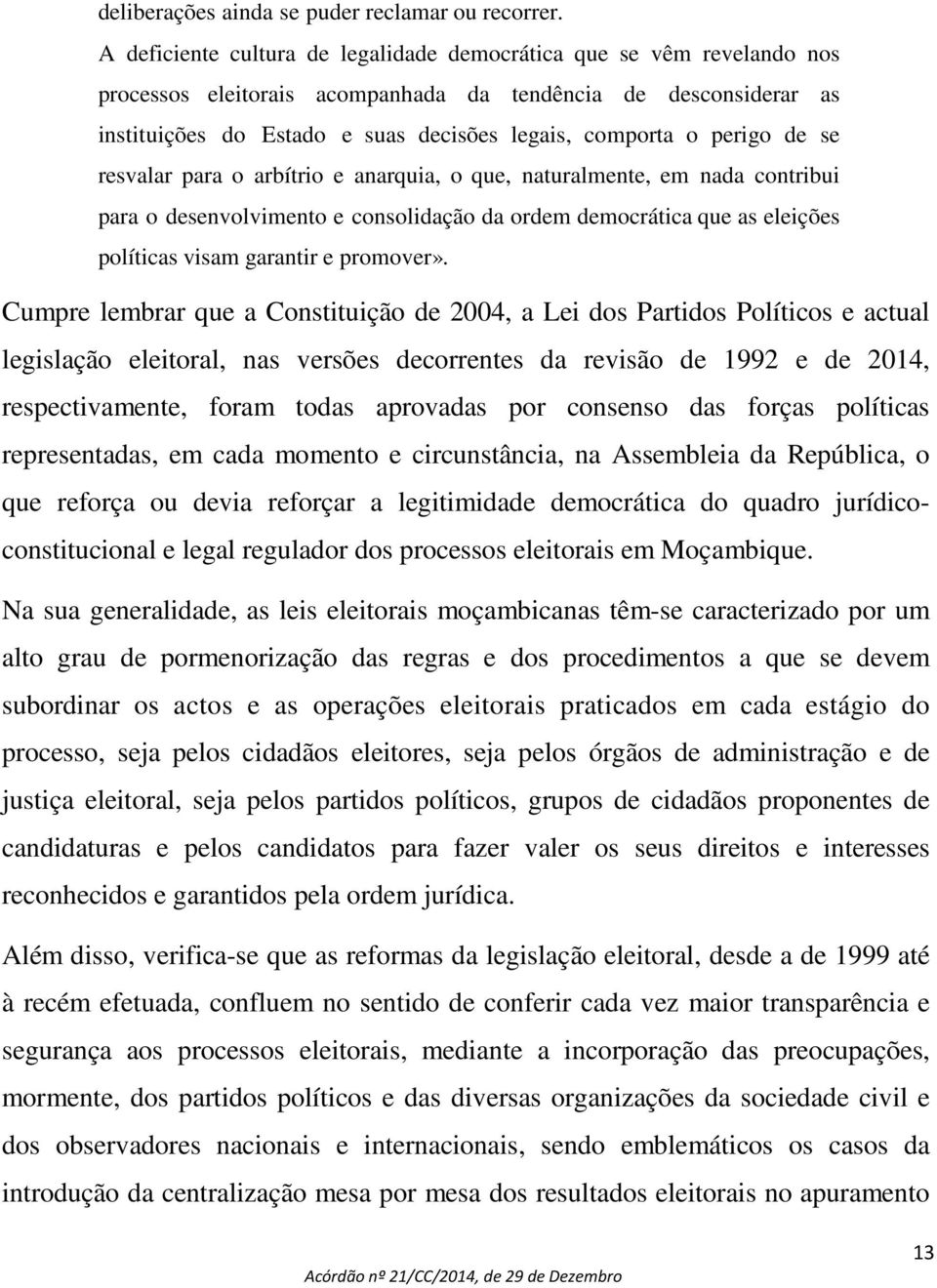 deliberações ainda se puder reclamar ou recorrer.

A deficiente cultura de legalidade democrática que se vêm revelando nos processos eleitorais acompanhada da tendência de desconsiderar as instituições do Estado e suas decisões legais, comporta o perigo de se resvalar para o arbítrio e anarquia, o que, naturalmente, em nada contribui para o desenvolvimento e consolidação da ordem democrática que as eleições políticas visam garantir e promover».

Cumpre lembrar que a Constituição de 2004, a Lei dos Partidos Políticos e actual legislação eleitoral, nas versões decorrentes da revisão de 1992 e de 2014, respectivamente, foram todas aprovadas por consenso das forças políticas representadas, em cada momento e circunstância, na Assembleia da República, o que reforça ou devia reforçar a legitimidade democrática do quadro jurídico-constitucional e legal regulador dos processos eleitorais em Moçambique.

Na sua generalidade, as leis eleitorais moçambicanas têm-se caracterizado por um alto grau de pormenorização das regras e dos procedimentos a que se devem subordinar os actos e as operações eleitorais praticados em cada estágio do processo, seja pelos cidadãos eleitores, seja pelos órgãos de administração e de justiça eleitoral, seja pelos partidos políticos, grupos de cidadãos proponentes de candidaturas e pelos candidatos para fazer valer os seus direitos e interesses reconhecidos e garantidos pela ordem jurídica.

Além disso, verifica-se que as reformas da legislação eleitoral, desde a de 1999 até à recém efetuada, confluem no sentido de conferir cada vez maior transparência e segurança aos processos eleitorais, mediante a incorporação das preocupações, mormente, dos partidos políticos e das diversas organizações da sociedade civil e dos observadores nacionais e internacionais, sendo emblemáticos os casos da introdução da centralização mesa por mesa dos resultados eleitorais no apuramento

13

Acórdão nº 21/CC/2014, de 29 de Dezembro